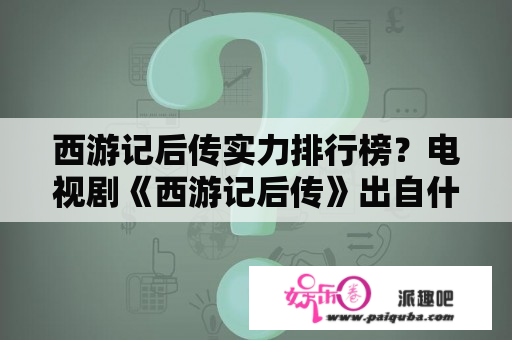 西游记后传实力排行榜？电视剧《西游记后传》出自什

娱乐圈

派趣吧

www.paiquba.com